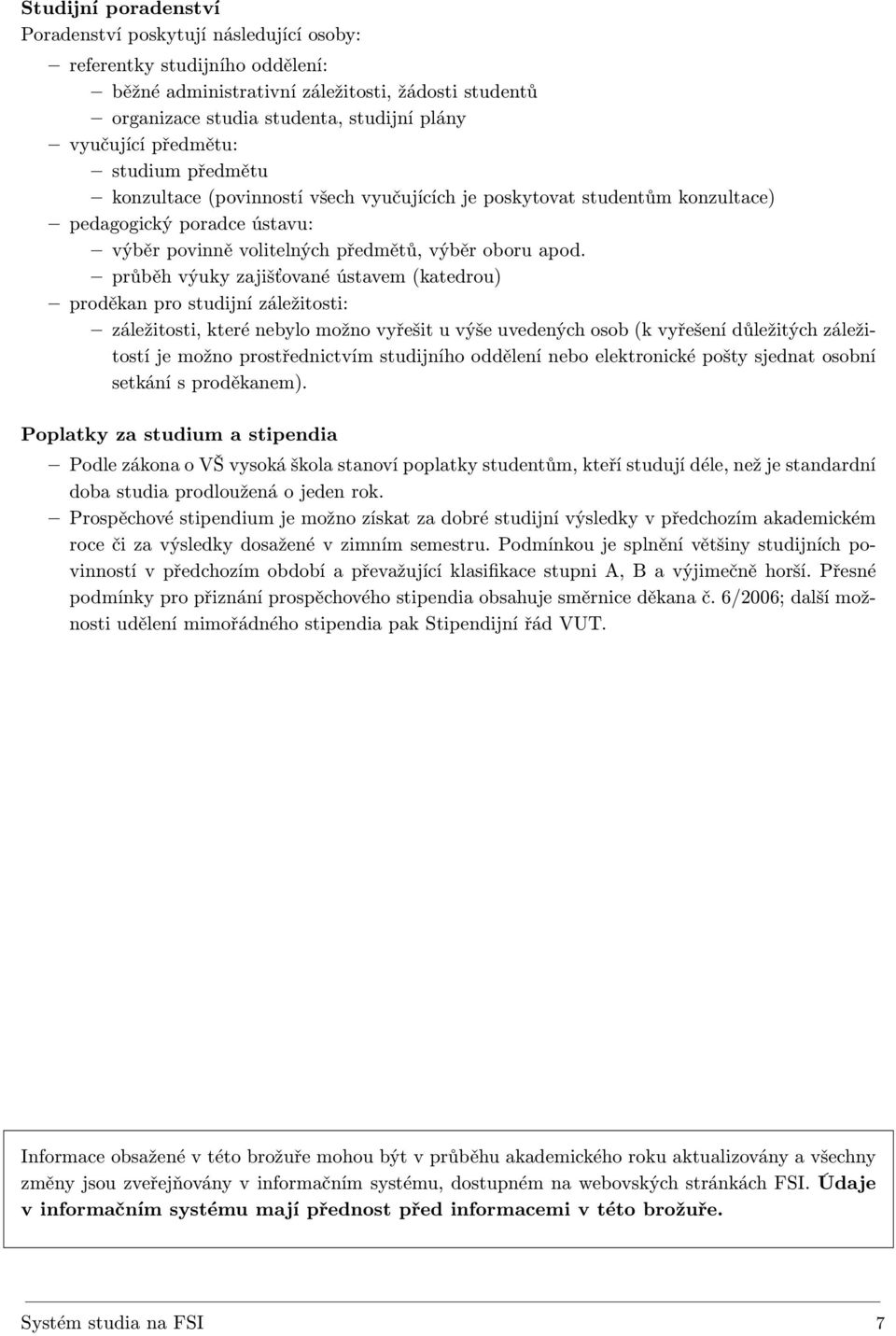 **Studijní poradenství**
Poradenství poskytují následující osoby:

– referentky studijního oddělení:
  – běžné administrativní záležitosti, žádosti studentů
  – organizace studia studenta, studijní plány
– vyučující předmětu:
  – studium předmětu
  – konzultace (povinností všech vyučujících je poskytovat studentům konzultace)
– pedagogický poradce ústavu:
  – výběr povinně volitelných předmětů, výběr oboru apod.
  – průběh výuky zajišťované ústavem (katedrou)
– proděkan pro studijní záležitosti:
  – záležitosti, které nebylo možno vyřešit u výše uvedených osob (k vyřešení důležitých záležitostí je možno prostřednictvím studijního oddělení nebo elektronické pošty sjednat osobní setkání s proděkanem).

**Poplatky za studium a stipendia**

– Podle zákona o VŠ vysoká škola stanoví poplatky studentům, kteří studují déle, než je standardní doba studia prodloužená o jeden rok.
– Prospěchové stipendium je možno získat za dobré studijní výsledky v předchozím akademickém roce či za výsledky dosažené v zimním semestru. Podmínkou je splnění většiny studijních povinností v předchozím období a převažující klasifikace stupni A, B a výjimečně horší. Přesné podmínky pro přiznání prospěchového stipendia obsahuje směrnice děkana č. 6/2006; další možnosti udělení mimořádného stipendia pak Stipendijní řád VUT.

Informace obsažené v této brožuře mohou být v průběhu akademického roku aktualizovány a všechny změny jsou zveřejňovány v informačním systému, dostupném na webovských stránkách FSI. **Údaje v informačním systému mají přednost před informacemi v této brožuře.**

Systém studia na FSI 7